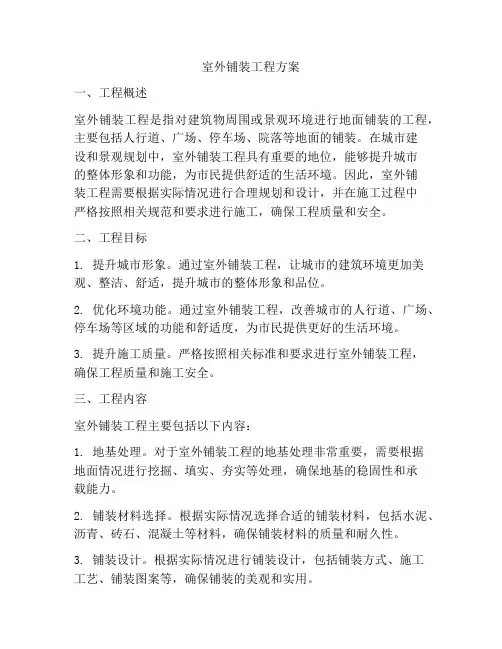 室外铺装工程方案

一、工程概述

室外铺装工程是指对建筑物周围或景观环境进行地面铺装的工程，主要包括人行道、广场、停车场、院落等地面的铺装。在城市建设和景观规划中，室外铺装工程具有重要的地位，能够提升城市的整体形象和功能，为市民提供舒适的生活环境。因此，室外铺装工程需要根据实际情况进行合理规划和设计，并在施工过程中严格按照相关规范和要求进行施工，确保工程质量和安全。

二、工程目标

1. 提升城市形象。通过室外铺装工程，让城市的建筑环境更加美观、整洁、舒适，提升城市的整体形象和品位。

2. 优化环境功能。通过室外铺装工程，改善城市的人行道、广场、停车场等区域的功能和舒适度，为市民提供更好的生活环境。

3. 提升施工质量。严格按照相关标准和要求进行室外铺装工程，确保工程质量和施工安全。

三、工程内容

室外铺装工程主要包括以下内容：

1. 地基处理。对于室外铺装工程的地基处理非常重要，需要根据地面情况进行挖掘、填实、夯实等处理，确保地基的稳固性和承载能力。

2. 铺装材料选择。根据实际情况选择合适的铺装材料，包括水泥、沥青、砖石、混凝土等材料，确保铺装材料的质量和耐久性。

3. 铺装设计。根据实际情况进行铺装设计，包括铺装方式、施工工艺、铺装图案等，确保铺装的美观和实用。